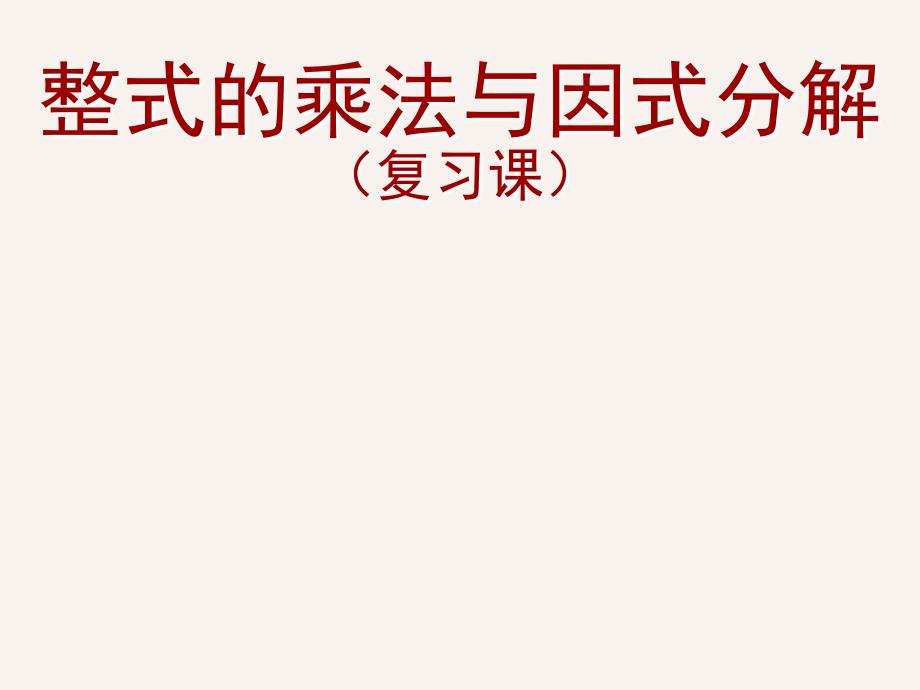 整式的乘法与因式分解
（复习课）